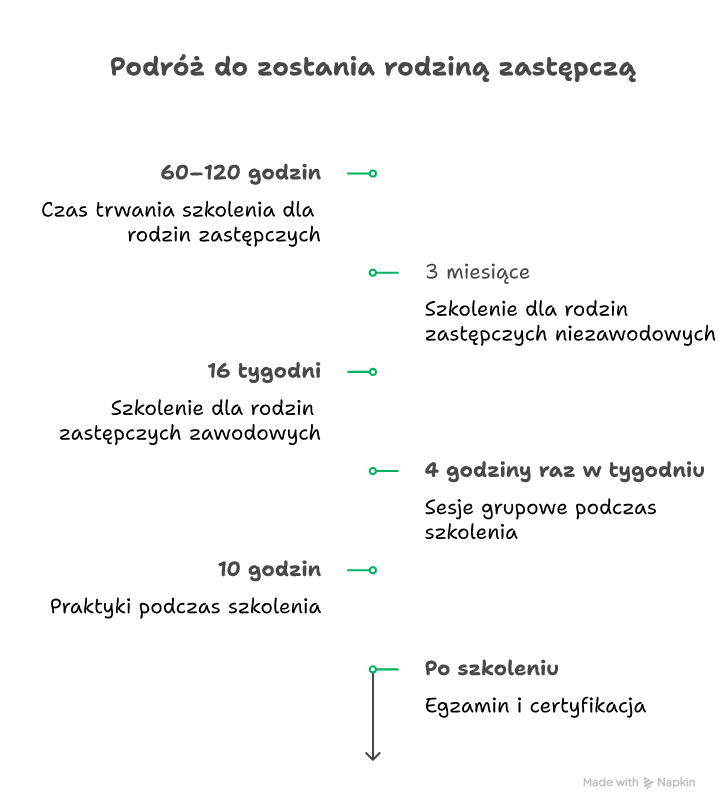 Podróż do zostania rodziną zastępczą

60–120 godzin

Czas trwania szkolenia dla rodzin zastępczych

3 miesiące

Szkolenie dla rodzin zastępczych niezawodowych

16 tygodni

Szkolenie dla rodzin zastępczych zawodowych

4 godziny raz w tygodniu

Sesje grupowe podczas szkolenia

10 godzin

Praktyki podczas szkolenia

Po szkoleniu

Egzamin i certyfikacja

Made with Napkin